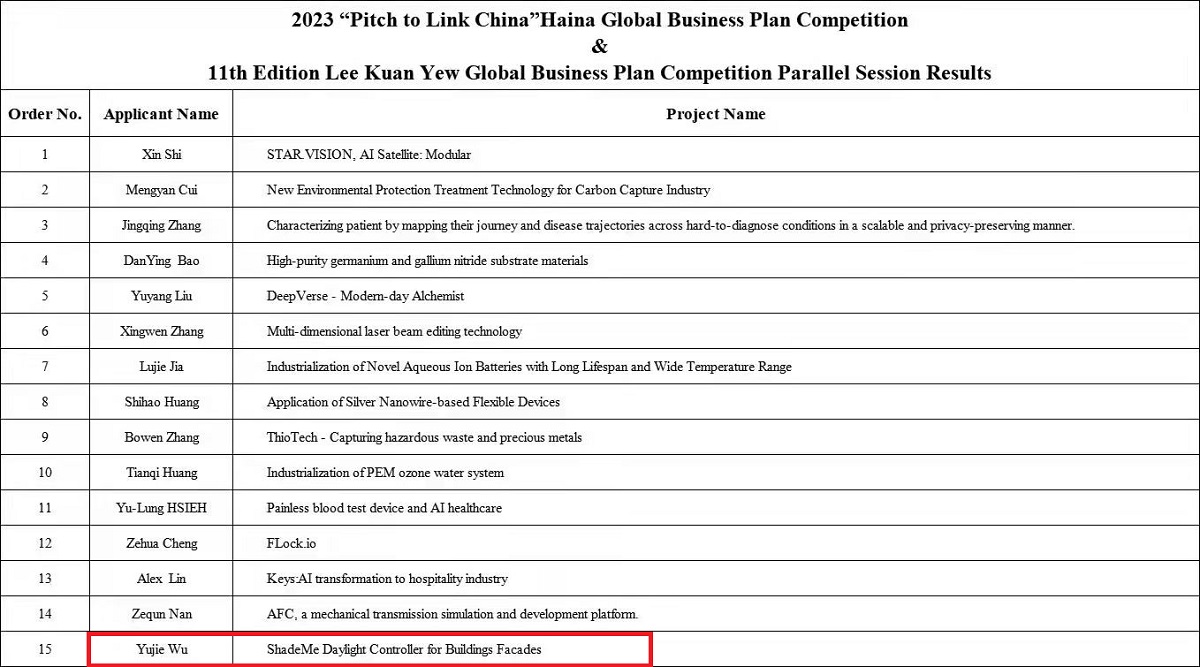 2023 “Pitch to Link China”Haina Global Business Plan Competition
&
11th Edition Lee Kuan Yew Global Business Plan Competition Parallel Session Results

| Order No. | Applicant Name | Project Name |
|---|---|---|
| 1 | Xin Shi | STAR.VISION, AI Satellite: Modular |
| 2 | Mengyan Cui | New Environmental Protection Treatment Technology for Carbon Capture Industry |
| 3 | Jingqing Zhang | Characterizing patient by mapping their journey and disease trajectories across hard-to-diagnose conditions in a scalable and privacy-preserving manner. |
| 4 | DanYing Bao | High-purity germanium and gallium nitride substrate materials |
| 5 | Yuyang Liu | DeepVerse - Modern-day Alchemist |
| 6 | Xingwen Zhang | Multi-dimensional laser beam editing technology |
| 7 | Lujie Jia | Industrialization of Novel Aqueous Ion Batteries with Long Lifespan and Wide Temperature Range |
| 8 | Shihao Huang | Application of Silver Nanowire-based Flexible Devices |
| 9 | Bowen Zhang | ThioTech - Capturing hazardous waste and precious metals |
| 10 | Tianqi Huang | Industrialization of PEM ozone water system |
| 11 | Yu-Lung HSIEH | Painless blood test device and AI healthcare |
| 12 | Zehua Cheng | FLock.io |
| 13 | Alex Lin | Keys:AI transformation to hospitality industry |
| 14 | Zequn Nan | AFC, a mechanical transmission simulation and development platform. |
| 15 | Yujie Wu | ShadeMe Daylight Controller for Buildings Facades |